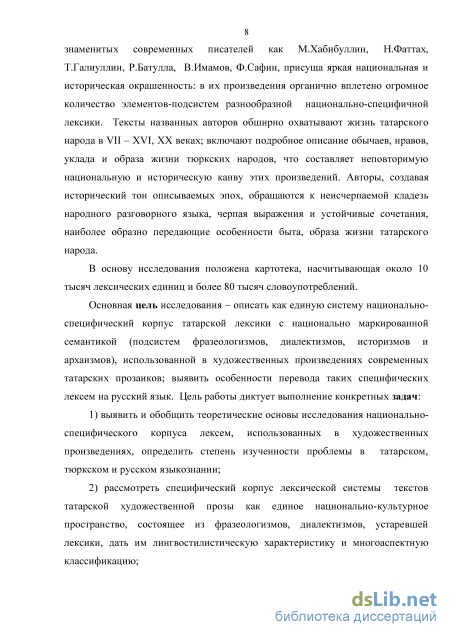 8

знаменитых современных писателей как М.Хабибуллин, Н.Фаттах, Т.Галиуллин, Р.Батулла, В.Имамов, Ф.Сафин, присуща яркая национальная и историческая окрашенность: в их произведения органично вплетено огромное количество элементов-подсистем разнообразной национально-специфичной лексики. Тексты названных авторов обширно охватывают жизнь татарского народа в VII – XVI, XX веках; включают подробное описание обычаев, нравов, уклада и образа жизни тюркских народов, что составляет неповторимую национальную и историческую канву этих произведений. Авторы, создавая исторический тон описываемых эпох, обращаются к неисчерпаемой кладезь народного разговорного языка, черпая выражения и устойчивые сочетания, наиболее образно передающие особенности быта, образа жизни татарского народа.

В основу исследования положена картотека, насчитывающая около 10 тысяч лексических единиц и более 80 тысяч словоупотреблений.

Основная цель исследования – описать как единую систему национально-специфический корпус татарской лексики с национально маркированной семантикой (подсистем фразеологизмов, диалектизмов, историзмов и архаизмов), использованной в художественных произведениях современных татарских прозаиков; выявить особенности перевода таких специфических лексем на русский язык. Цель работы диктует выполнение конкретных задач:

1) выявить и обобщить теоретические основы исследования национально-специфического корпуса лексем, использованных в художественных произведениях, определить степень изученности проблемы в татарском, тюркском и русском языкознании;

2) рассмотреть специфический корпус лексической системы текстов татарской художественной прозы как единое национально-культурное пространство, состоящее из фразеологизмов, диалектизмов, устаревшей лексики, дать им лингвостилистическую характеристику и многоаспектную классификацию;

dsLib.net
библиотека диссертаций